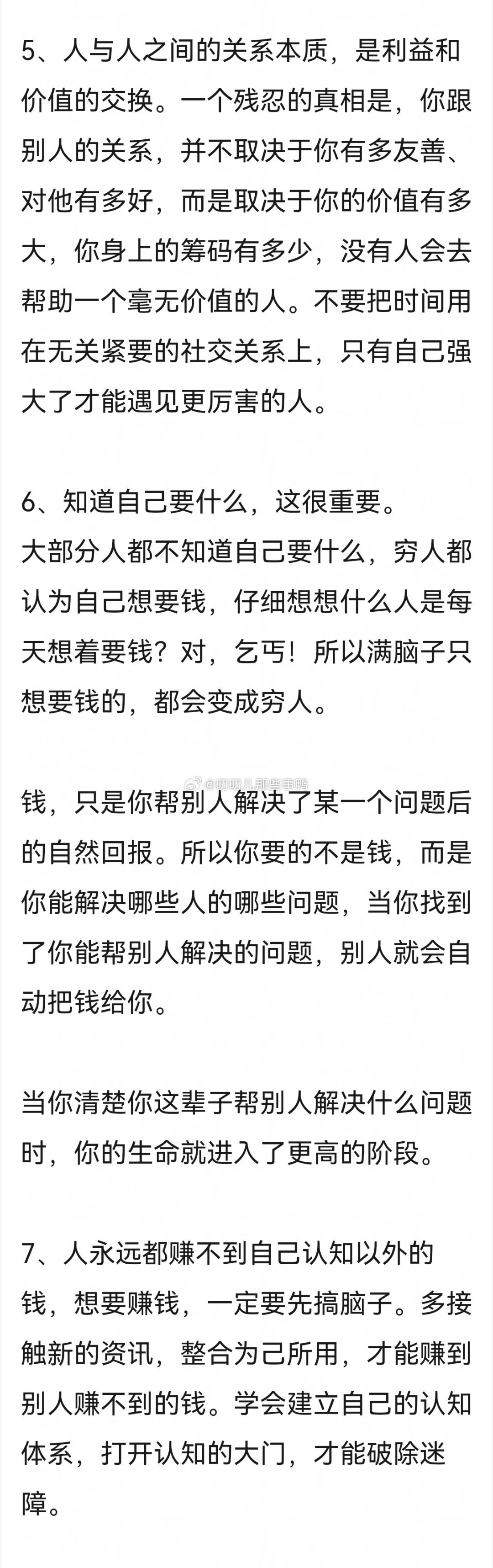 5、人与人之间的关系本质，是利益和价值的交换。一个残忍的真相是，你跟别人的关系，并不取决于你有多友善、对他有多好，而是取决于你的价值有多大，你身上的筹码有多少，没有人会去帮助一个毫无价值的人。不要把时间用在无关紧要的社交关系上，只有自己强大了才能遇见更厉害的人。

6、知道自己要什么，这很重要。
大部分人都不知道自己要什么，穷人都认为自己想要钱，仔细想想什么人是每天想着要钱？对，乞丐！所以满脑子只想要钱的，都会变成穷人。

@叨叨儿那些事鸭

钱，只是你帮别人解决了某一个问题后的自然回报。所以你要的不是钱，而是你能解决哪些人的哪些问题，当你找到了你能帮别人解决的问题，别人就会自动把钱给你。

当你清楚你这辈子帮别人解决什么问题时，你的生命就进入了更高的阶段。

7、人永远都赚不到自己认知以外的钱，想要赚钱，一定要先搞脑子。多接触新的资讯，整合为己所用，才能赚到别人赚不到的钱。学会建立自己的认知体系，打开认知的大门，才能破除迷障。